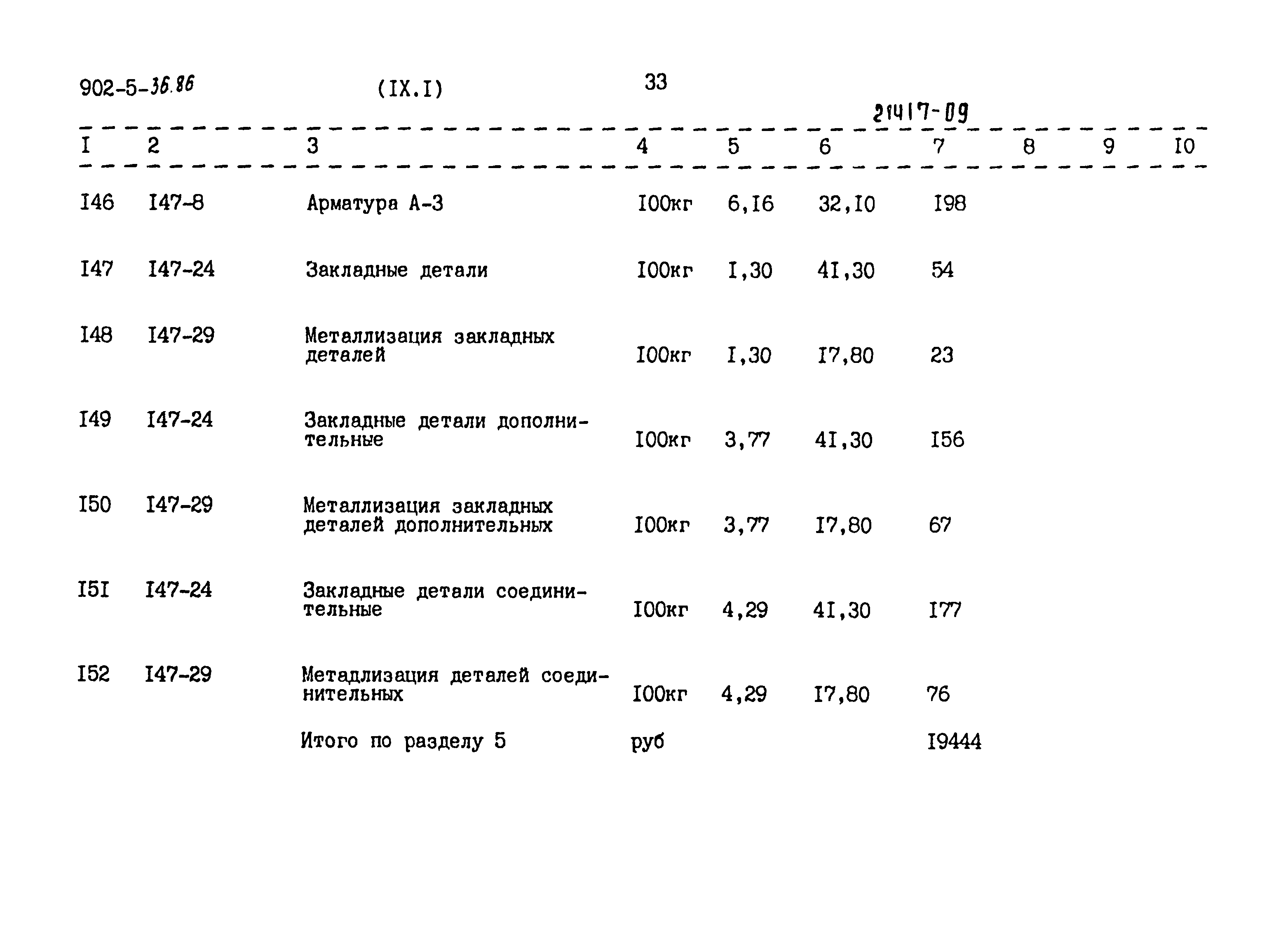 902-5-36.86 (IX.I) 33

21417-09

| I | 2 | 3 | 4 | 5 | 6 | 7 | 8 | 9 | I0 |
|---|---|---|---|---|---|---|---|---|---|
| I46 | I47-8 | Арматура А-3 | I00кг | 6,I6 | 32,I0 | I98 | | | |
| I47 | I47-24 | Закладные детали | I00кг | I,30 | 4I,30 | 54 | | | |
| I48 | I47-29 | Металлизация закладных деталей | I00кг | I,30 | I7,80 | 23 | | | |
| I49 | I47-24 | Закладные детали дополнительные | I00кг | 3,77 | 4I,30 | I56 | | | |
| I50 | I47-29 | Металлизация закладных деталей дополнительных | I00кг | 3,77 | I7,80 | 67 | | | |
| I5I | I47-24 | Закладные детали соединительные | I00кг | 4,29 | 4I,30 | I77 | | | |
| I52 | I47-29 | Метадлизация деталей соединительных | I00кг | 4,29 | I7,80 | 76 | | | |
| | | Итого по разделу 5 | руб | | | I9444 | | | |